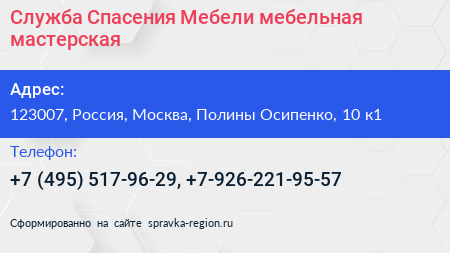 Служба Спасения Мебели мебельная мастерская

Адрес:

123007, Россия, Москва, Полины Осипенко, 10 к1

Телефон:

+7 (495) 517-96-29, +7-926-221-95-57

Сформированно на сайте spravka-region.ru